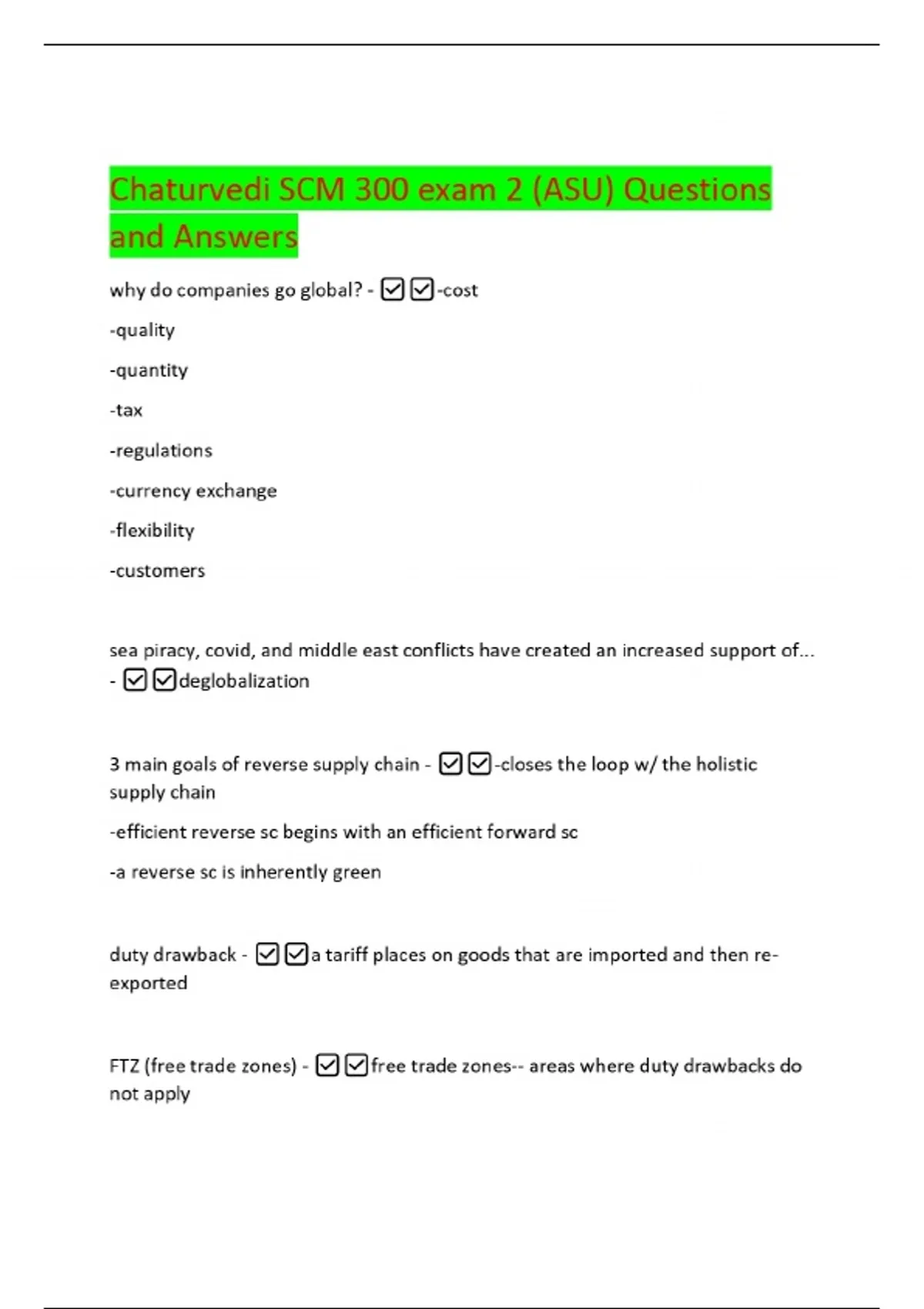 Chaturvedi SCM 300 exam 2 (ASU) Questions and Answers

why do companies go global? - ☑☑-cost

-quality

-quantity

-tax

-regulations

-currency exchange

-flexibility

-customers

sea piracy, covid, and middle east conflicts have created an increased support of... - ☑☑deglobalization

3 main goals of reverse supply chain - ☑☑-closes the loop w/ the holistic supply chain

-efficient reverse sc begins with an efficient forward sc

-a reverse sc is inherently green

duty drawback - ☑☑a tariff places on goods that are imported and then re-exported

FTZ (free trade zones) - ☑☑free trade zones-- areas where duty drawbacks do not apply